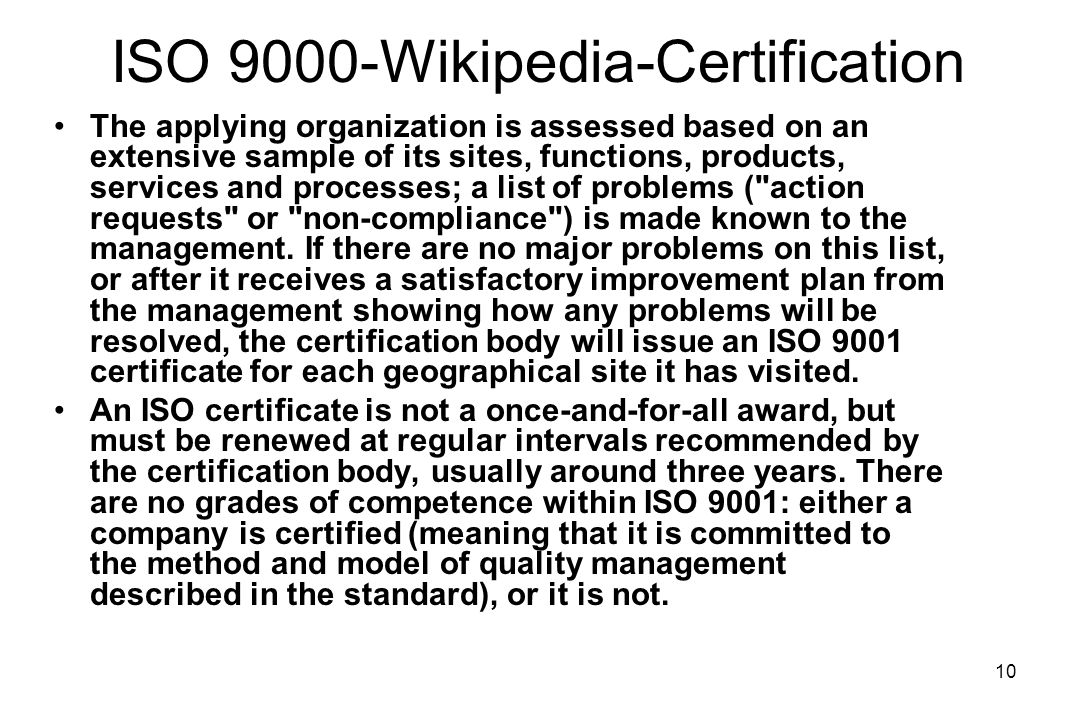 ISO 9000-Wikipedia-Certification

• The applying organization is assessed based on an extensive sample of its sites, functions, products, services and processes; a list of problems ("action requests" or "non-compliance") is made known to the management. If there are no major problems on this list, or after it receives a satisfactory improvement plan from the management showing how any problems will be resolved, the certification body will issue an ISO 9001 certificate for each geographical site it has visited.

• An ISO certificate is not a once-and-for-all award, but must be renewed at regular intervals recommended by the certification body, usually around three years. There are no grades of competence within ISO 9001: either a company is certified (meaning that it is committed to the method and model of quality management described in the standard), or it is not.

10